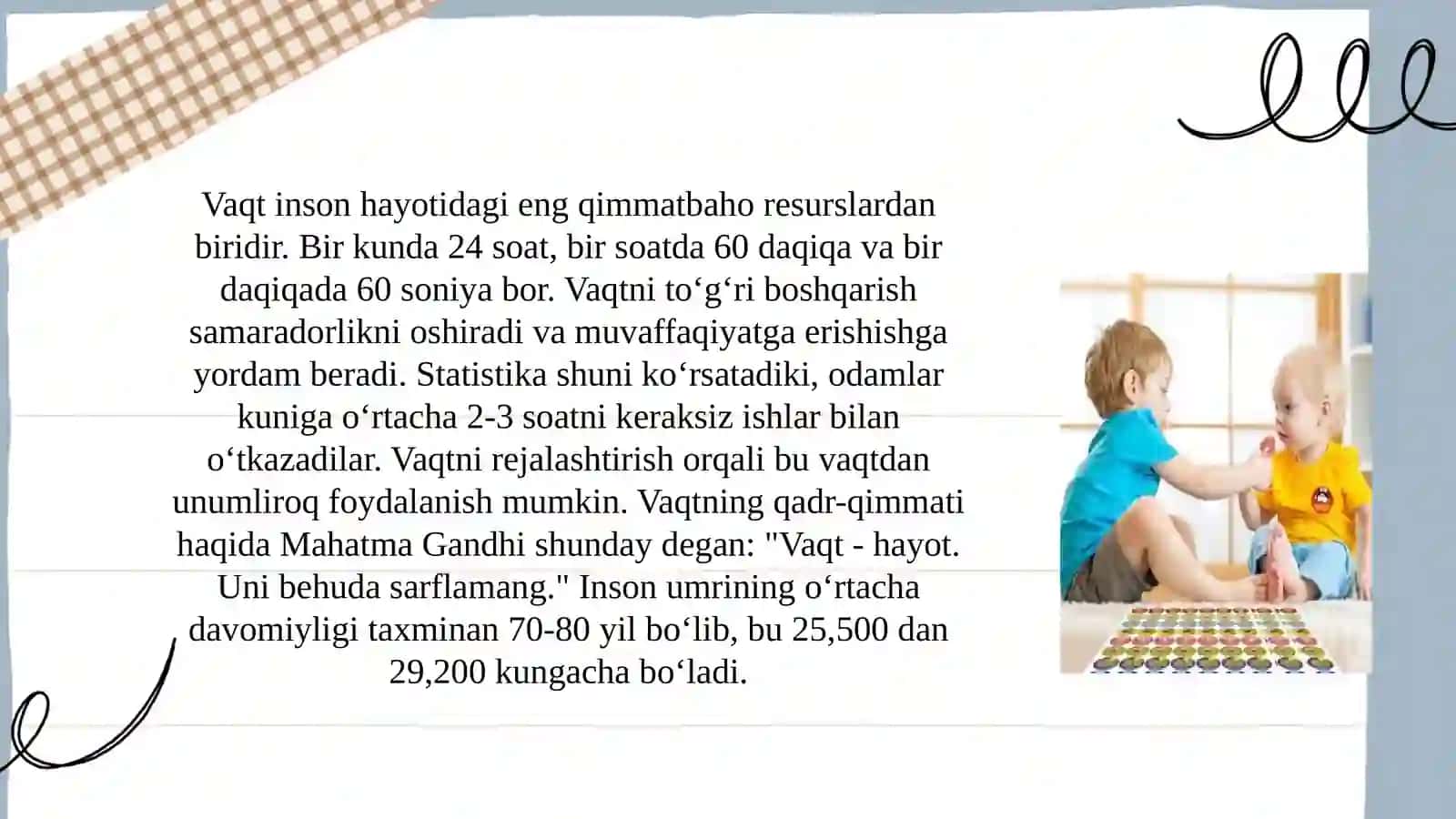 Vaqt inson hayotidagi eng qimmatbaho resurslardan biridir. Bir kunda 24 soat, bir soatda 60 daqiqa va bir daqiqada 60 soniya bor. Vaqtni to‘g‘ri boshqarish samaradorlikni oshiradi va muvaffaqiyatga erishishga yordam beradi. Statistika shuni ko‘rsatadiki, odamlar kuniga o‘rtacha 2-3 soatni keraksiz ishlar bilan o‘tkazadilar. Vaqtni rejalashtirish orqali bu vaqtdan unumliroq foydalanish mumkin. Vaqtning qadr-qimmati haqida Mahatma Gandhi shunday degan: "Vaqt - hayot. Uni behuda sarflamang." Inson umrining o‘rtacha davomiyligi taxminan 70-80 yil bo‘lib, bu 25,500 dan 29,200 kungacha bo‘ladi.